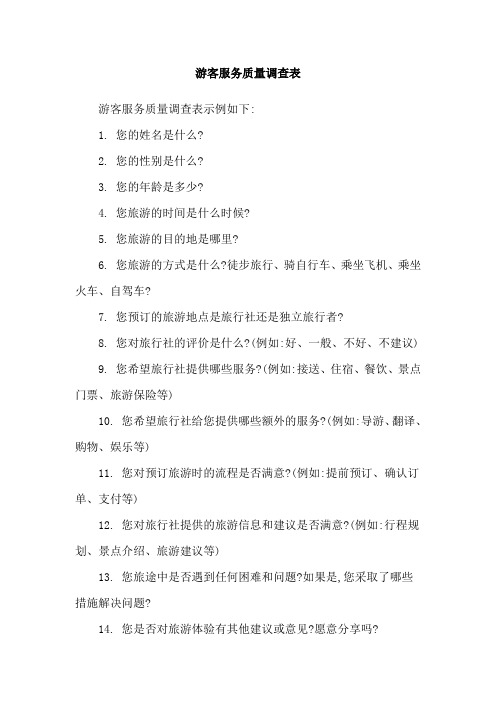 游客服务质量调查表

游客服务质量调查表示例如下:

1. 您的姓名是什么?

2. 您的性别是什么?

3. 您的年龄是多少?

4. 您旅游的时间是什么时候?

5. 您旅游的目的地是哪里?

6. 您旅游的方式是什么?徒步旅行、骑自行车、乘坐飞机、乘坐火车、自驾车?

7. 您预订的旅游地点是旅行社还是独立旅行者?

8. 您对旅行社的评价是什么?(例如:好、一般、不好、不建议)

9. 您希望旅行社提供哪些服务?(例如:接送、住宿、餐饮、景点门票、旅游保险等)

10. 您希望旅行社给您提供哪些额外的服务?(例如:导游、翻译、购物、娱乐等)

11. 您对预订旅游时的流程是否满意?(例如:提前预订、确认订单、支付等)

12. 您对旅行社提供的旅游信息和建议是否满意?(例如:行程规划、景点介绍、旅游建议等)

13. 您旅途中是否遇到任何困难和问题?如果是,您采取了哪些措施解决问题?

14. 您是否对旅游体验有其他建议或意见?愿意分享吗?